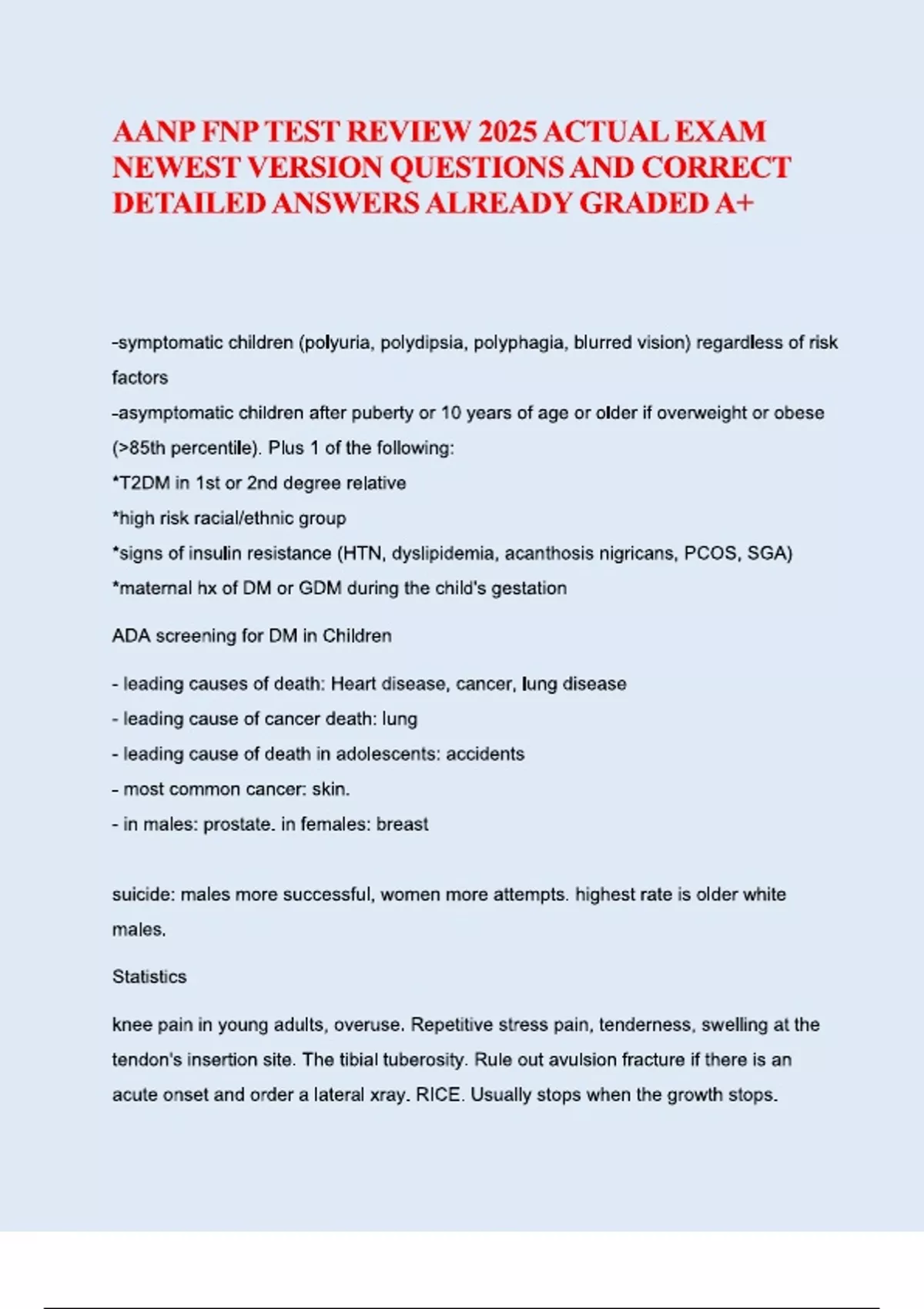 AANP FNP TEST REVIEW 2025 ACTUAL EXAM NEWEST VERSION QUESTIONS AND CORRECT DETAILED ANSWERS ALREADY GRADED A+

-symptomatic children (polyuria, polydipsia, polyphagia, blurred vision) regardless of risk factors
-asymptomatic children after puberty or 10 years of age or older if overweight or obese (>85th percentile). Plus 1 of the following:
*T2DM in 1st or 2nd degree relative
*high risk racial/ethnic group
*signs of insulin resistance (HTN, dyslipidemia, acanthosis nigricans, PCOS, SGA)
*maternal hx of DM or GDM during the child's gestation

ADA screening for DM in Children

- leading causes of death: Heart disease, cancer, lung disease
- leading cause of cancer death: lung
- leading cause of death in adolescents: accidents
- most common cancer: skin.
- in males: prostate. in females: breast

suicide: males more successful, women more attempts. highest rate is older white males.

Statistics

knee pain in young adults, overuse. Repetitive stress pain, tenderness, swelling at the tendon's insertion site. The tibial tuberosity. Rule out avulsion fracture if there is an acute onset and order a lateral xray. RICE. Usually stops when the growth stops.